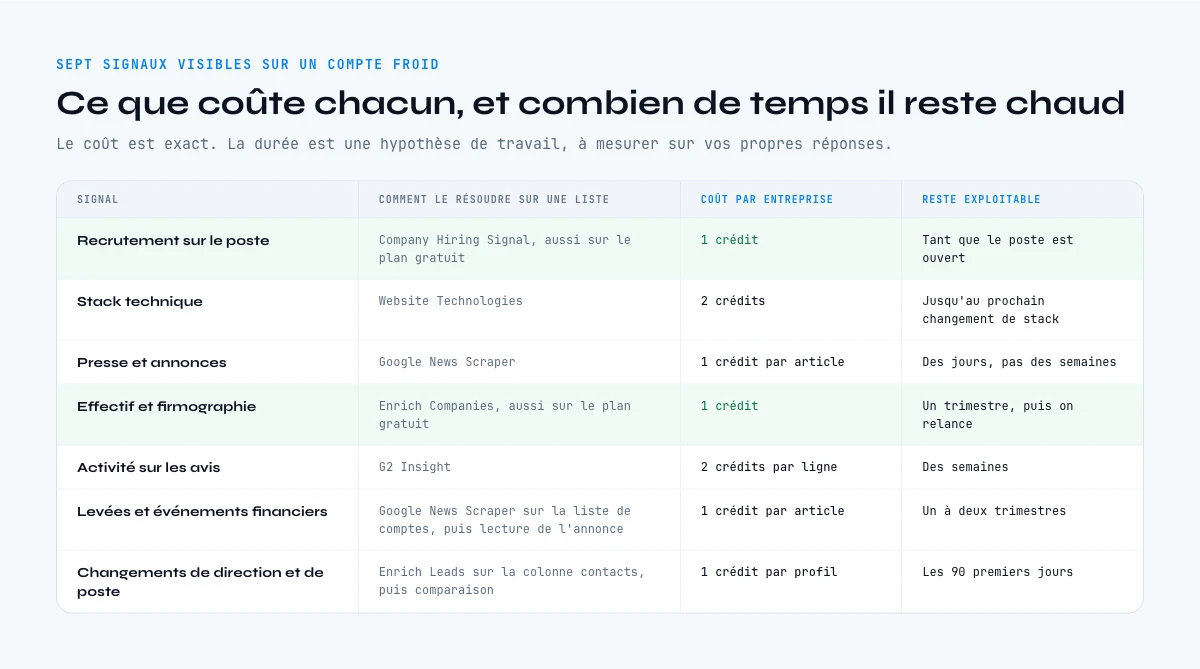 SEPT SIGNAUX VISIBLES SUR UN COMPTE FROID

Ce que coûte chacun, et combien de temps il reste chaud

Le coût est exact. La durée est une hypothèse de travail, à mesurer sur vos propres réponses.

| SIGNAL | COMMENT LE RÉSOUDRE SUR UNE LISTE | COÛT PAR ENTREPRISE | RESTE EXPLOITABLE |
|---|---|---|---|
| Recrutement sur le poste | Company Hiring Signal, aussi sur le plan gratuit | 1 crédit | Tant que le poste est ouvert |
| Stack technique | Website Technologies | 2 crédits | Jusqu'au prochain changement de stack |
| Presse et annonces | Google News Scraper | 1 crédit par article | Des jours, pas des semaines |
| Effectif et firmographie | Enrich Companies, aussi sur le plan gratuit | 1 crédit | Un trimestre, puis on relance |
| Activité sur les avis | G2 Insight | 2 crédits par ligne | Des semaines |
| Levées et événements financiers | Google News Scraper sur la liste de comptes, puis lecture de l'annonce | 1 crédit par article | Un à deux trimestres |
| Changements de direction et de poste | Enrich Leads sur la colonne contacts, puis comparaison | 1 crédit par profil | Les 90 premiers jours |